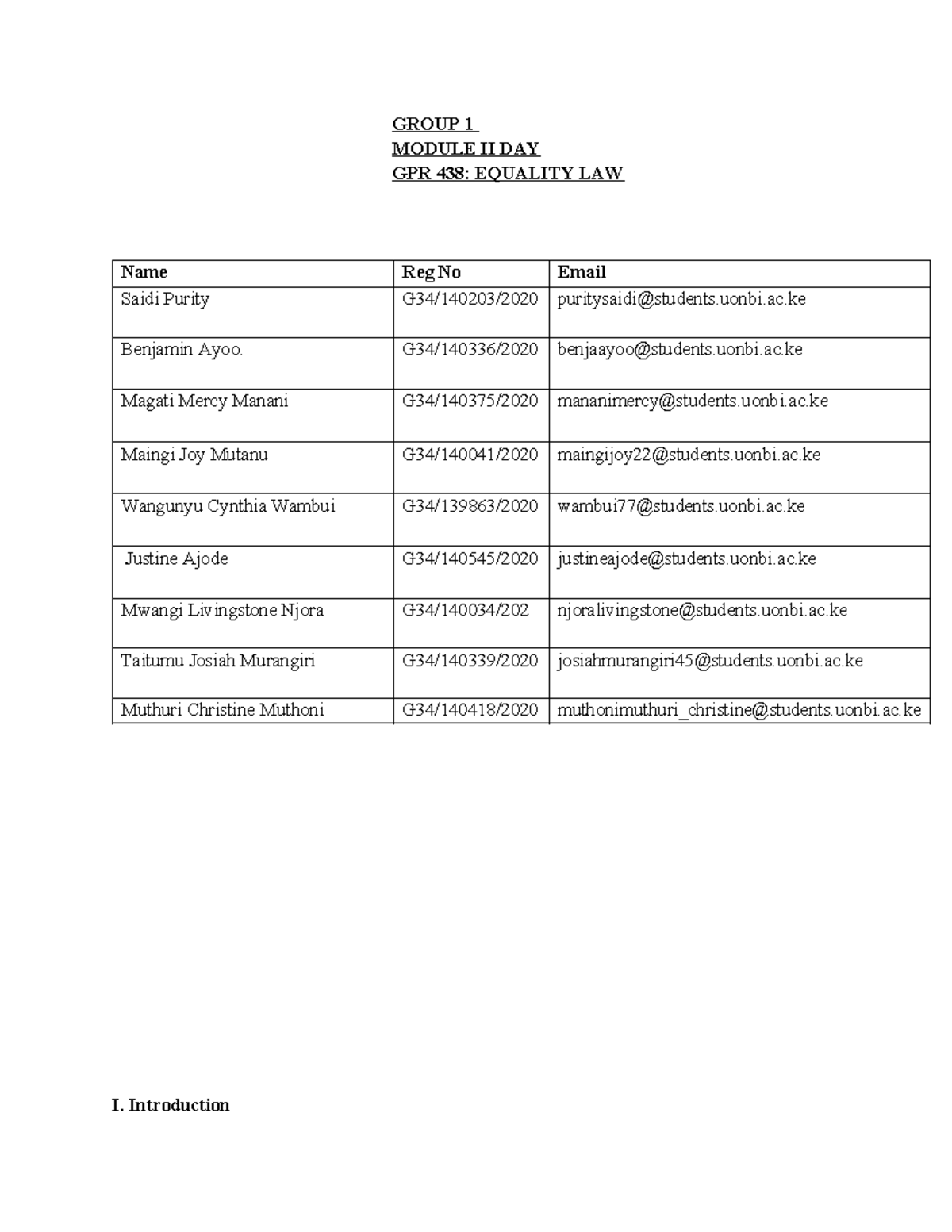 GROUP 1
MODULE II DAY
GPR 438: EQUALITY LAW

| Name | Reg No | Email |
|---|---|---|
| Saidi Purity | G34/140203/2020 | puritysaidi@students.uonbi.ac.ke |
| Benjamin Ayoo. | G34/140336/2020 | benjaayoo@students.uonbi.ac.ke |
| Magati Mercy Manani | G34/140375/2020 | mananimercy@students.uonbi.ac.ke |
| Maingi Joy Mutanu | G34/140041/2020 | maingijoy22@students.uonbi.ac.ke |
| Wangunyu Cynthia Wambui | G34/139863/2020 | wambui77@students.uonbi.ac.ke |
| Justine Ajode | G34/140545/2020 | justineajode@students.uonbi.ac.ke |
| Mwangi Livingstone Njora | G34/140034/202 | njoralivingstone@students.uonbi.ac.ke |
| Taitumu Josiah Murangiri | G34/140339/2020 | josiahmurangiri45@students.uonbi.ac.ke |
| Muthuri Christine Muthoni | G34/140418/2020 | muthonimuthuri_christine@students.uonbi.ac.ke |

I. Introduction